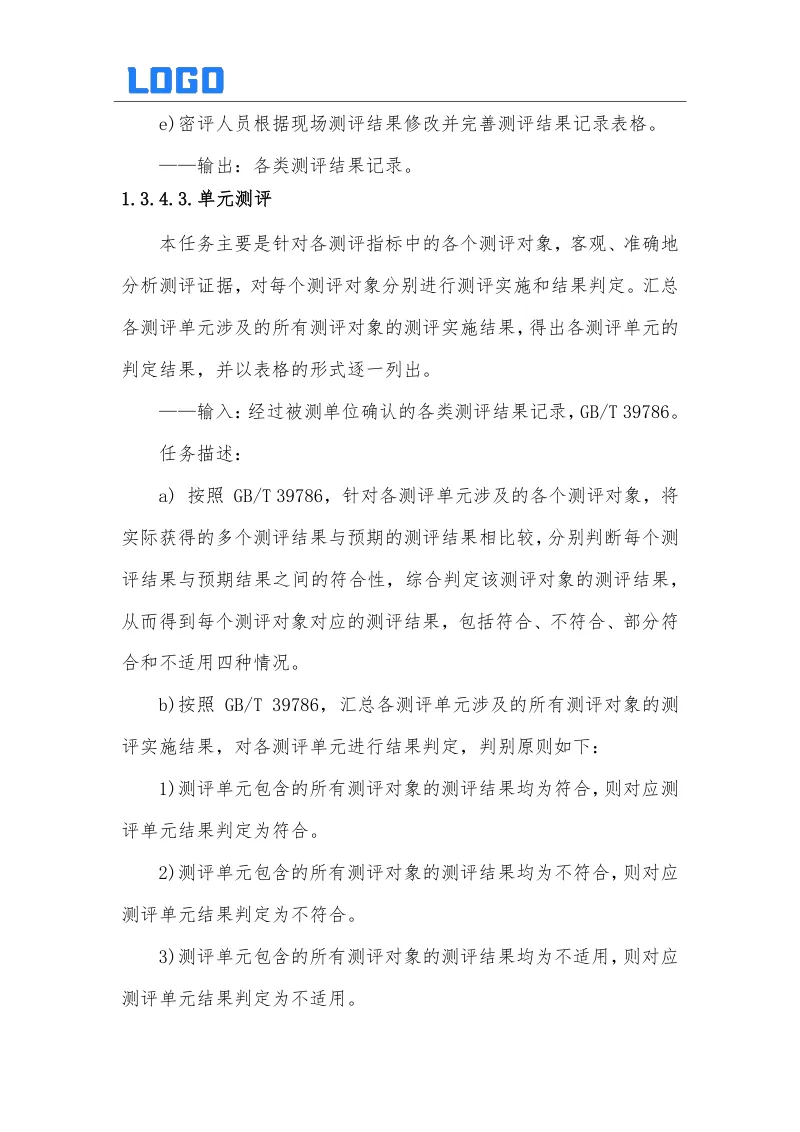 LOGO

e)密评人员根据现场测评结果修改并完善测评结果记录表格。

——输出：各类测评结果记录。

1.3.4.3.单元测评

本任务主要是针对各测评指标中的各个测评对象，客观、准确地分析测评证据，对每个测评对象分别进行测评实施和结果判定。汇总各测评单元涉及的所有测评对象的测评实施结果，得出各测评单元的判定结果，并以表格的形式逐一列出。

——输入：经过被测单位确认的各类测评结果记录，GB/T 39786。

任务描述：

a) 按照 GB/T 39786，针对各测评单元涉及的各个测评对象，将实际获得的多个测评结果与预期的测评结果相比较，分别判断每个测评结果与预期结果之间的符合性，综合判定该测评对象的测评结果，从而得到每个测评对象对应的测评结果，包括符合、不符合、部分符合和不适用四种情况。

b)按照 GB/T 39786，汇总各测评单元涉及的所有测评对象的测评实施结果，对各测评单元进行结果判定，判别原则如下：

1)测评单元包含的所有测评对象的测评结果均为符合，则对应测评单元结果判定为符合。

2)测评单元包含的所有测评对象的测评结果均为不符合，则对应测评单元结果判定为不符合。

3)测评单元包含的所有测评对象的测评结果均为不适用，则对应测评单元结果判定为不适用。